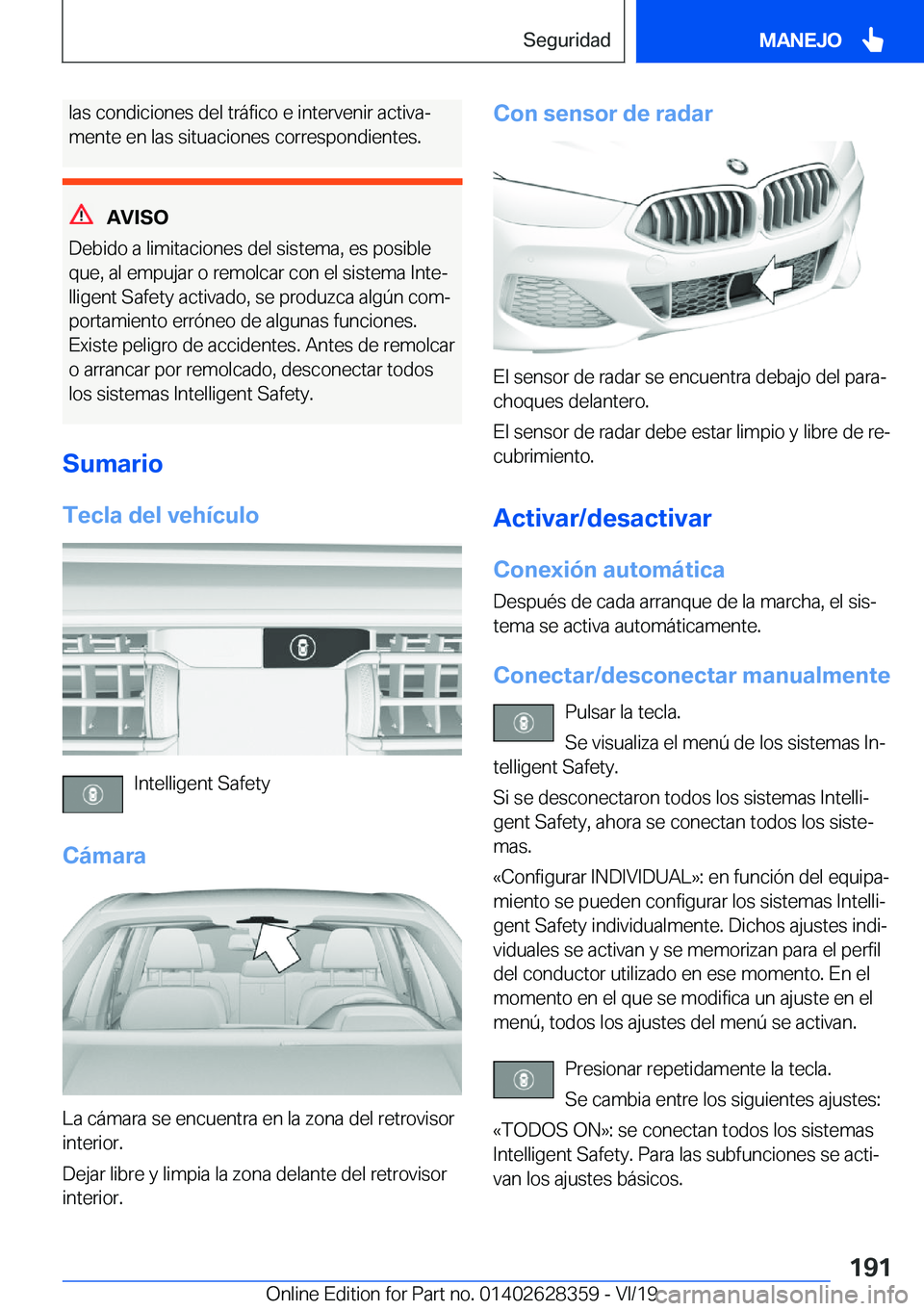 Seguridad

MANEJO

las condiciones del tráfico e intervenir activamente en las situaciones correspondientes.

AVISO

Debido a limitaciones del sistema, es posible que, al empujar o remolcar con el sistema Intelligent Safety activado, se produzca algún comportamiento erróneo de algunas funciones. Existe peligro de accidentes. Antes de remolcar o arrancar por remolcado, desconectar todos los sistemas Intelligent Safety.

Sumario

Tecla del vehículo

Intelligent Safety

Cámara

La cámara se encuentra en la zona del retrovisor interior.

Dejar libre y limpia la zona delante del retrovisor interior.

Con sensor de radar

El sensor de radar se encuentra debajo del parachoques delantero.

El sensor de radar debe estar limpio y libre de recubrimiento.

Activar/desactivar

Conexión automática

Después de cada arranque de la marcha, el sistema se activa automáticamente.

Conectar/desconectar manualmente

Pulsar la tecla.

Se visualiza el menú de los sistemas Intelligent Safety.

Si se desconectaron todos los sistemas Intelligent Safety, ahora se conectan todos los sistemas.

«Configurar INDIVIDUAL»: en función del equipamiento se pueden configurar los sistemas Intelligent Safety individualmente. Dichos ajustes individuales se activan y se memorizan para el perfil del conductor utilizado en ese momento. En el momento en el que se modifica un ajuste en el menú, todos los ajustes del menú se activan.

Presionar repetidamente la tecla.

Se cambia entre los siguientes ajustes:

«TODOS ON»: se conectan todos los sistemas Intelligent Safety. Para las subfunciones se activan los ajustes básicos.

191

Online Edition for Part no. 01402628359 - VI/19 carmanualsonline.info